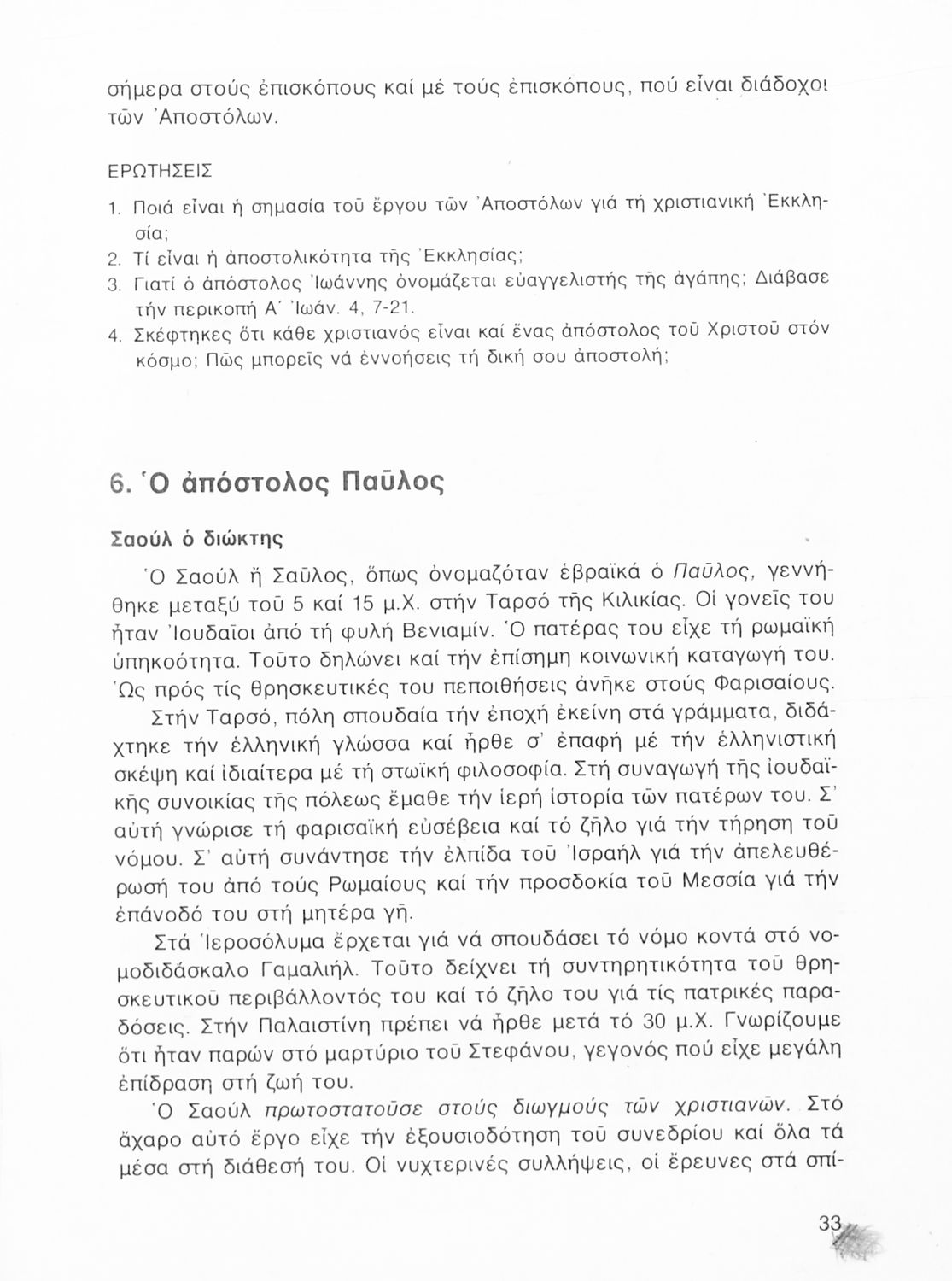 σήμερα στούς ἐπισκόπους καί μέ τούς ἐπισκόπους, πού εἶναι διάδοχοι τῶν Ἀποστόλων.

ΕΡΩΤΗΣΕΙΣ

1. Ποιά εἶναι ἡ σημασία τοῦ ἔργου τῶν Ἀποστόλων γιά τή χριστιανική Ἐκκλησία;
2. Τί εἶναι ἡ ἀποστολικότητα τῆς Ἐκκλησίας;
3. Γιατί ὁ ἀπόστολος Ἰωάννης ὀνομάζεται εὐαγγελιστής τῆς ἀγάπης; Διάβασε τήν περικοπή Α΄ Ἰωάν. 4, 7-21.
4. Σκέφτηκες ὅτι κάθε χριστιανός εἶναι καί ἕνας ἀπόστολος τοῦ Χριστοῦ στόν κόσμο; Πῶς μπορεῖς νά ἐννοήσεις τή δική σου ἀποστολή;

6. Ὁ ἀπόστολος Παῦλος

Σαούλ ὁ διώκτης

Ὁ Σαούλ ἤ Σαῦλος, ὅπως ὀνομαζόταν ἑβραϊκά ὁ Παῦλος, γεννήθηκε μεταξύ τοῦ 5 καί 15 μ.Χ. στήν Ταρσό τῆς Κιλικίας. Οἱ γονεῖς του ἦταν Ἰουδαῖοι ἀπό τή φυλή Βενιαμίν. Ὁ πατέρας του εἶχε τή ρωμαϊκή ὑπηκοότητα. Τοῦτο δηλώνει καί τήν ἐπίσημη κοινωνική καταγωγή του. Ὡς πρός τίς θρησκευτικές του πεποιθήσεις ἀνῆκε στούς Φαρισαίους.

Στήν Ταρσό, πόλη σπουδαία τήν ἐποχή ἐκείνη στά γράμματα, διδάχτηκε τήν ἑλληνική γλώσσα καί ἦρθε σ' ἐπαφή μέ τήν ἑλληνιστική σκέψη καί ἰδιαίτερα μέ τή στωϊκή φιλοσοφία. Στή συναγωγή τῆς ἰουδαϊκῆς συνοικίας τῆς πόλεως ἔμαθε τήν ἱερή ἱστορία τῶν πατέρων του. Σ' αὐτή γνώρισε τή φαρισαϊκή εὐσέβεια καί τό ζῆλο γιά τήν τήρηση τοῦ νόμου. Σ' αὐτή συνάντησε τήν ἐλπίδα τοῦ Ἰσραήλ γιά τήν ἀπελευθέρωσή του ἀπό τούς Ρωμαίους καί τήν προσδοκία τοῦ Μεσσία γιά τήν ἐπάνοδό του στή μητέρα γῆ.

Στά Ἱεροσόλυμα ἔρχεται γιά νά σπουδάσει τό νόμο κοντά στό νομοδιδάσκαλο Γαμαλιήλ. Τοῦτο δείχνει τή συντηρητικότητα τοῦ θρησκευτικοῦ περιβάλλοντός του καί τό ζῆλο του γιά τίς πατρικές παραδόσεις. Στήν Παλαιστίνη πρέπει νά ἦρθε μετά τό 30 μ.Χ. Γνωρίζουμε ὅτι ἦταν παρών στό μαρτύριο τοῦ Στεφάνου, γεγονός πού εἶχε μεγάλη ἐπίδραση στή ζωή του.

Ὁ Σαούλ πρωτοστατοῦσε στούς διωγμούς τῶν χριστιανῶν. Στό ἄχαρο αὐτό ἔργο εἶχε τήν ἐξουσιοδότηση τοῦ συνεδρίου καί ὅλα τά μέσα στή διάθεσή του. Οἱ νυχτερινές συλλήψεις, οἱ ἔρευνες στά σπί-

33